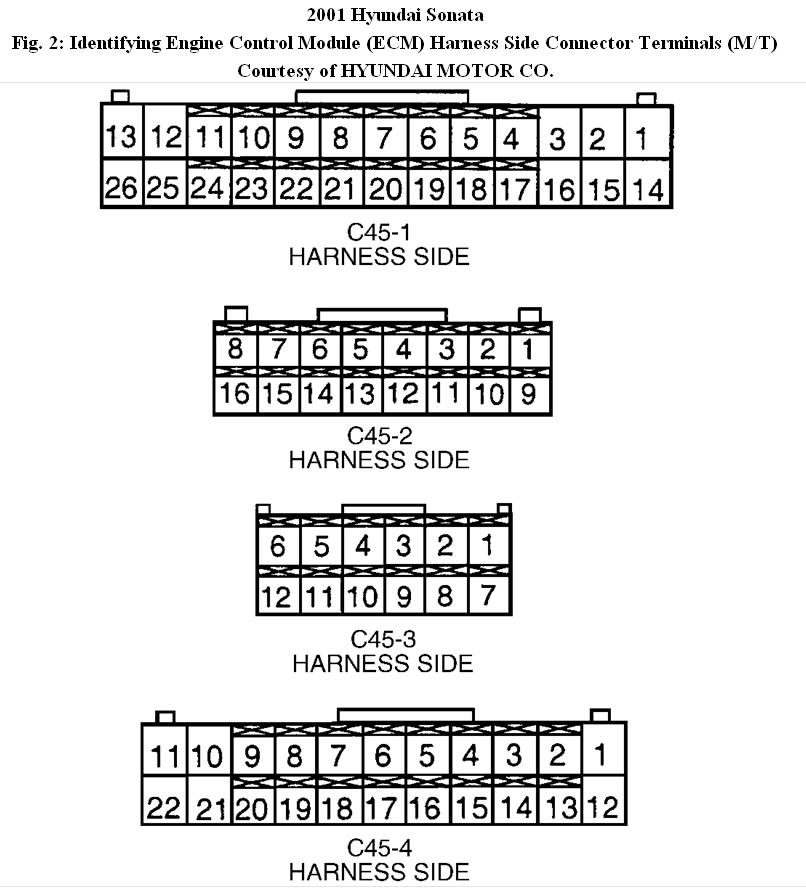 2001 Hyundai Sonata
Fig. 2: Identifying Engine Control Module (ECM) Harness Side Connector Terminals (M/T)
Courtesy of HYUNDAI MOTOR CO.

| 13 | 12 | 11 | 10 | 9 | 8 | 7 | 6 | 5 | 4 | 3 | 2 | 1 |
|---|---|---|---|---|---|---|---|---|---|---|---|---|
| 26 | 25 | 24 | 23 | 22 | 21 | 20 | 19 | 18 | 17 | 16 | 15 | 14 |

C45-1
HARNESS SIDE

| 8 | 7 | 6 | 5 | 4 | 3 | 2 | 1 |
|---|---|---|---|---|---|---|---|
| 16 | 15 | 14 | 13 | 12 | 11 | 10 | 9 |

C45-2
HARNESS SIDE

| 6 | 5 | 4 | 3 | 2 | 1 |
|---|---|---|---|---|---|
| 12 | 11 | 10 | 9 | 8 | 7 |

C45-3
HARNESS SIDE

| 11 | 10 | 9 | 8 | 7 | 6 | 5 | 4 | 3 | 2 | 1 |
|---|---|---|---|---|---|---|---|---|---|---|
| 22 | 21 | 20 | 19 | 18 | 17 | 16 | 15 | 14 | 13 | 12 |

C45-4
HARNESS SIDE